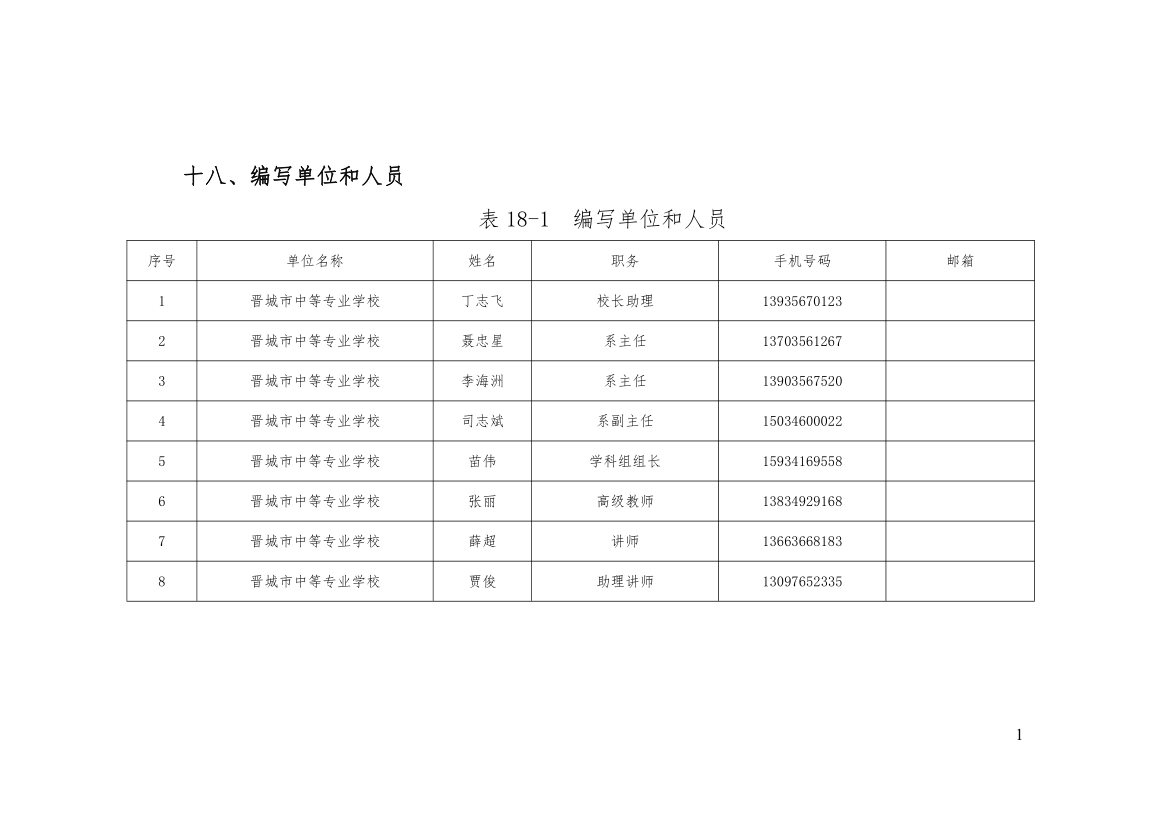 十八、编写单位和人员

表 18-1 编写单位和人员

| 序号 | 单位名称 | 姓名 | 职务 | 手机号码 | 邮箱 |
|---|---|---|---|---|---|
| 1 | 晋城市中等专业学校 | 丁志飞 | 校长助理 | 13935670123 | |
| 2 | 晋城市中等专业学校 | 聂忠星 | 系主任 | 13703561267 | |
| 3 | 晋城市中等专业学校 | 李海洲 | 系主任 | 13903567520 | |
| 4 | 晋城市中等专业学校 | 司志斌 | 系副主任 | 15034600022 | |
| 5 | 晋城市中等专业学校 | 苗伟 | 学科组组长 | 15934169558 | |
| 6 | 晋城市中等专业学校 | 张丽 | 高级教师 | 13834929168 | |
| 7 | 晋城市中等专业学校 | 薛超 | 讲师 | 13663668183 | |
| 8 | 晋城市中等专业学校 | 贾俊 | 助理讲师 | 13097652335 | |

1